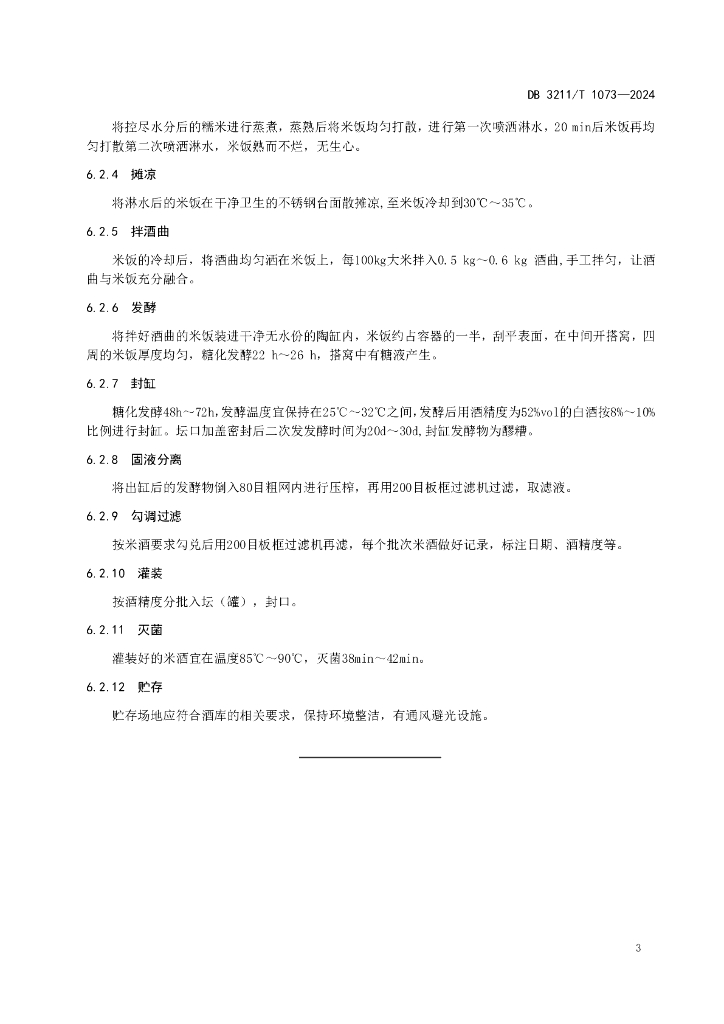 DB 3211/T 1073—2024

将控尽水分后的糯米进行蒸煮，蒸熟后将米饭均匀打散，进行第一次喷洒淋水，20 min后米饭再均匀打散第二次喷洒淋水，米饭熟而不烂，无生心。

6.2.4　摊凉

将淋水后的米饭在干净卫生的不锈钢台面散摊凉，至米饭冷却到30℃～35℃。

6.2.5　拌酒曲

米饭的冷却后，将酒曲均匀洒在米饭上，每100kg大米拌入0.5 kg～0.6 kg 酒曲，手工拌匀，让酒曲与米饭充分融合。

6.2.6　发酵

将拌好酒曲的米饭装进干净无水份的陶缸内，米饭约占容器的一半，刮平表面，在中间开搭窝，四周的米饭厚度均匀，糖化发酵22 h～26 h，搭窝中有糖液产生。

6.2.7　封缸

糖化发酵48h～72h，发酵温度宜保持在25℃～32℃之间，发酵后用酒精度为52%vol的白酒按8%～10%比例进行封缸。坛口加盖密封后二次发发酵时间为20d～30d，封缸发酵物为醪糟。

6.2.8　固液分离

将出缸后的发酵物倒入80目粗网内进行压榨，再用200目板框过滤机过滤，取滤液。

6.2.9　勾调过滤

按米酒要求勾兑后用200目板框过滤机再滤，每个批次米酒做好记录，标注日期、酒精度等。

6.2.10　灌装

按酒精度分批入坛（罐），封口。

6.2.11　灭菌

灌装好的米酒宜在温度85℃～90℃，灭菌38min～42min。

6.2.12　贮存

贮存场地应符合酒库的相关要求，保持环境整洁，有通风避光设施。

3